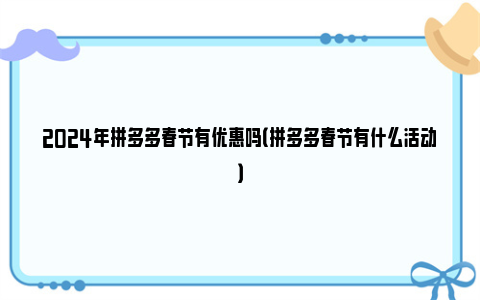 2024年拼多多春节有优惠吗(拼多多春节有什么活动)